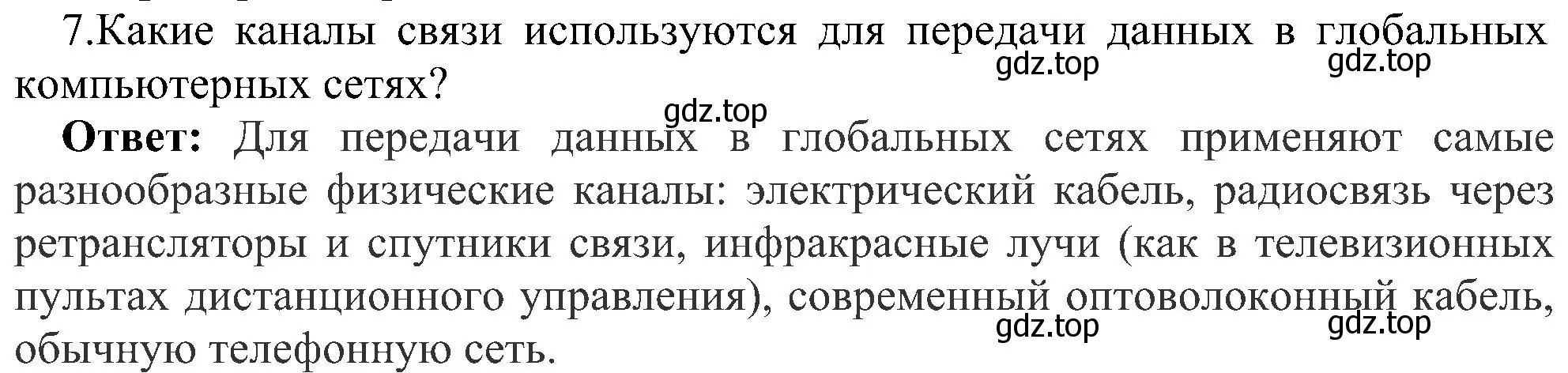 7.Какие каналы связи используются для передачи данных в глобальных компьютерных сетях?

gdz.top gdz.top

gdz.top

**Ответ:** Для передачи данных в глобальных сетях применяют самые разнообразные физические каналы: электрический кабель, радиосвязь через ретрансляторы и спутники связи, инфракрасные лучи (как в телевизионных пультах дистанционного управления), современный оптоволоконный кабель, обычную телефонную сеть.

gdz.top gdz.top